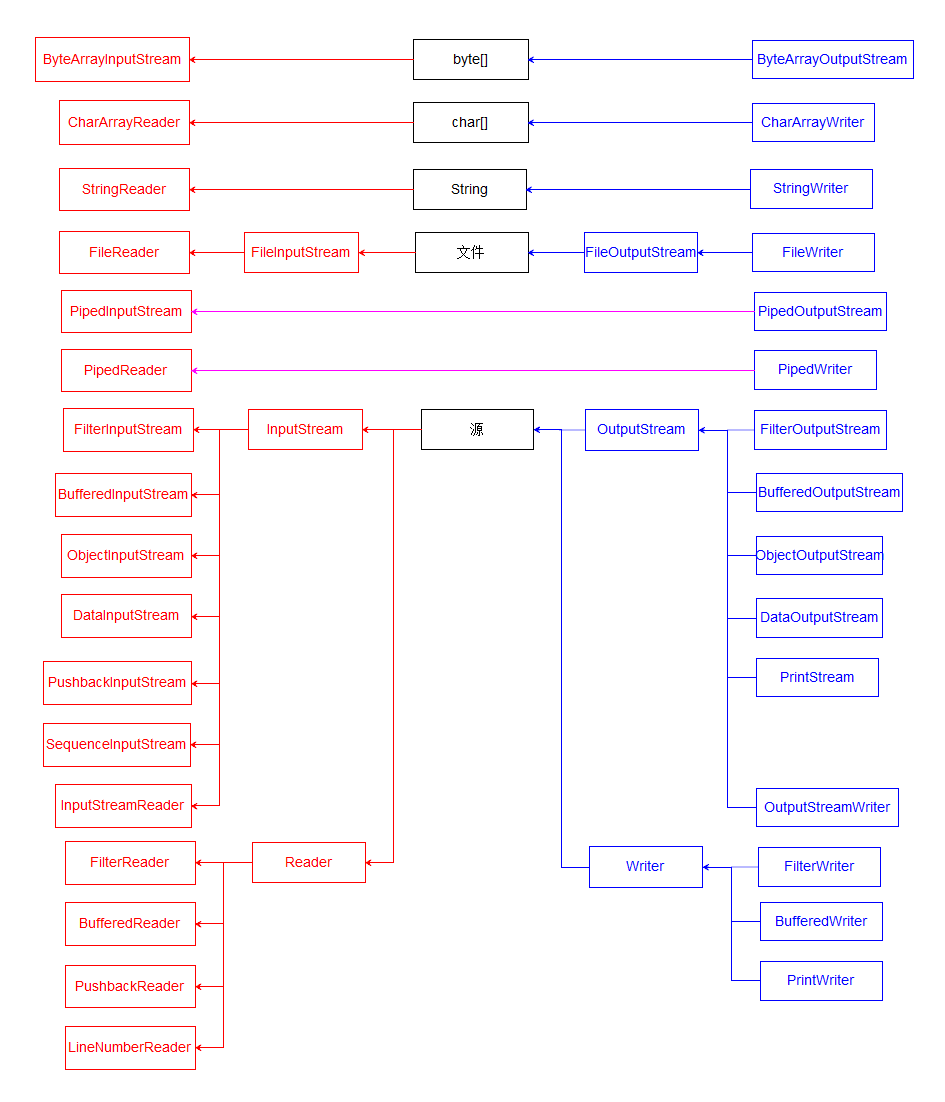 ByteArrayInputStream
byte[]
ByteArrayOutputStream
CharArrayReader
char[]
CharArrayWriter
StringReader
String
StringWriter
FileReader
FileInputStream
文件
FileOutputStream
FileWriter
PipedInputStream
PipedOutputStream
PipedReader
PipedWriter
FilterInputStream
InputStream
源
OutputStream
FilterOutputStream
BufferedInputStream
BufferedOutputStream
ObjectInputStream
ObjectOutputStream
DataInputStream
DataOutputStream
PushbackInputStream
PrintStream
SequenceInputStream
InputStreamReader
OutputStreamWriter
FilterReader
Reader
Writer
FilterWriter
BufferedReader
BufferedWriter
PushbackReader
PrintWriter
LineNumberReader